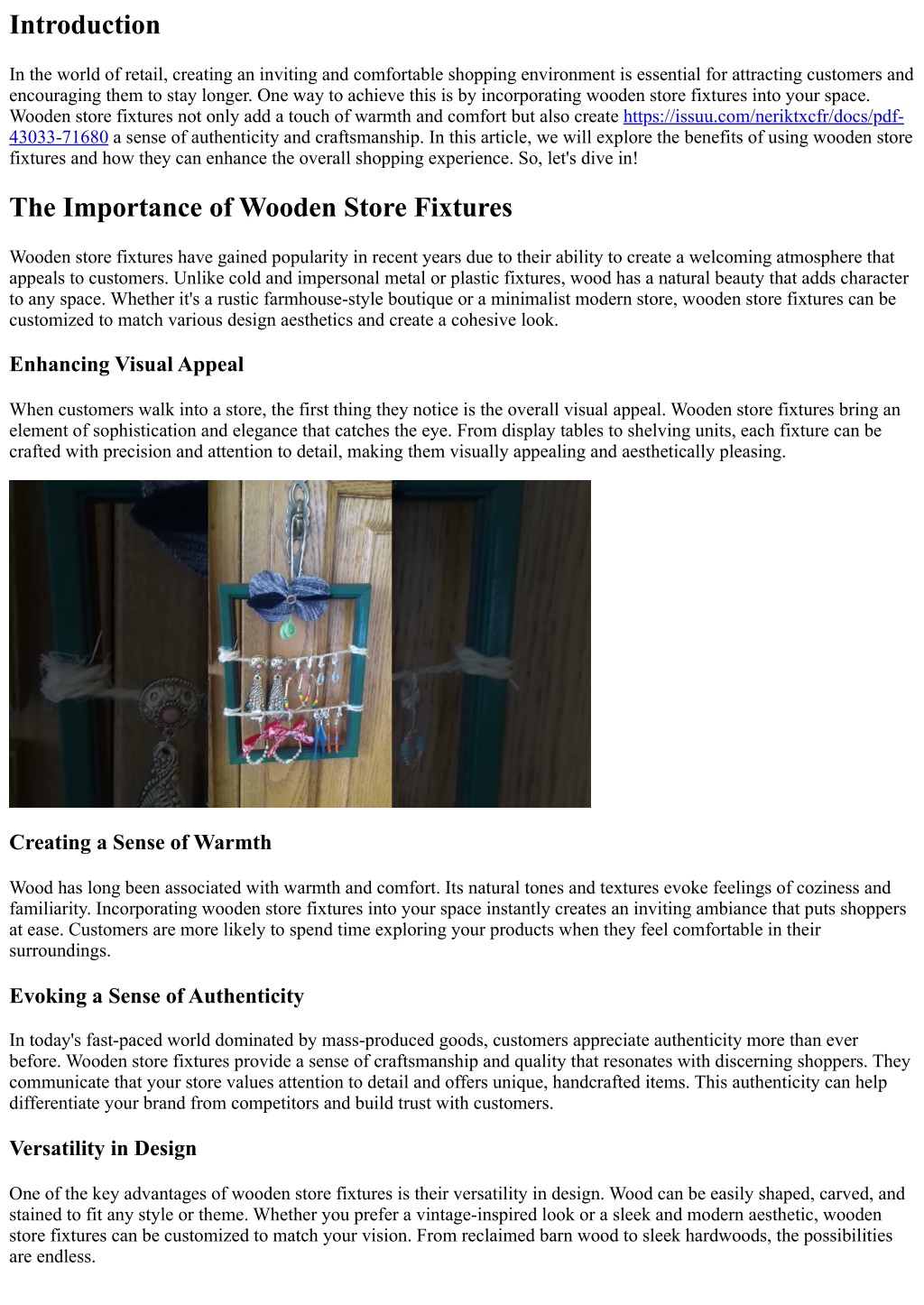 Introduction

In the world of retail, creating an inviting and comfortable shopping environment is essential for attracting customers and encouraging them to stay longer. One way to achieve this is by incorporating wooden store fixtures into your space. Wooden store fixtures not only add a touch of warmth and comfort but also create https://issuu.com/neriktxcfr/docs/pdf-43033-71680 a sense of authenticity and craftsmanship. In this article, we will explore the benefits of using wooden store fixtures and how they can enhance the overall shopping experience. So, let's dive in!

The Importance of Wooden Store Fixtures

Wooden store fixtures have gained popularity in recent years due to their ability to create a welcoming atmosphere that appeals to customers. Unlike cold and impersonal metal or plastic fixtures, wood has a natural beauty that adds character to any space. Whether it's a rustic farmhouse-style boutique or a minimalist modern store, wooden store fixtures can be customized to match various design aesthetics and create a cohesive look.

Enhancing Visual Appeal

When customers walk into a store, the first thing they notice is the overall visual appeal. Wooden store fixtures bring an element of sophistication and elegance that catches the eye. From display tables to shelving units, each fixture can be crafted with precision and attention to detail, making them visually appealing and aesthetically pleasing.

Creating a Sense of Warmth

Wood has long been associated with warmth and comfort. Its natural tones and textures evoke feelings of coziness and familiarity. Incorporating wooden store fixtures into your space instantly creates an inviting ambiance that puts shoppers at ease. Customers are more likely to spend time exploring your products when they feel comfortable in their surroundings.

Evoking a Sense of Authenticity

In today's fast-paced world dominated by mass-produced goods, customers appreciate authenticity more than ever before. Wooden store fixtures provide a sense of craftsmanship and quality that resonates with discerning shoppers. They communicate that your store values attention to detail and offers unique, handcrafted items. This authenticity can help differentiate your brand from competitors and build trust with customers.

Versatility in Design

One of the key advantages of wooden store fixtures is their versatility in design. Wood can be easily shaped, carved, and stained to fit any style or theme. Whether you prefer a vintage-inspired look or a sleek and modern aesthetic, wooden store fixtures can be customized to match your vision. From reclaimed barn wood to sleek hardwoods, the possibilities are endless.